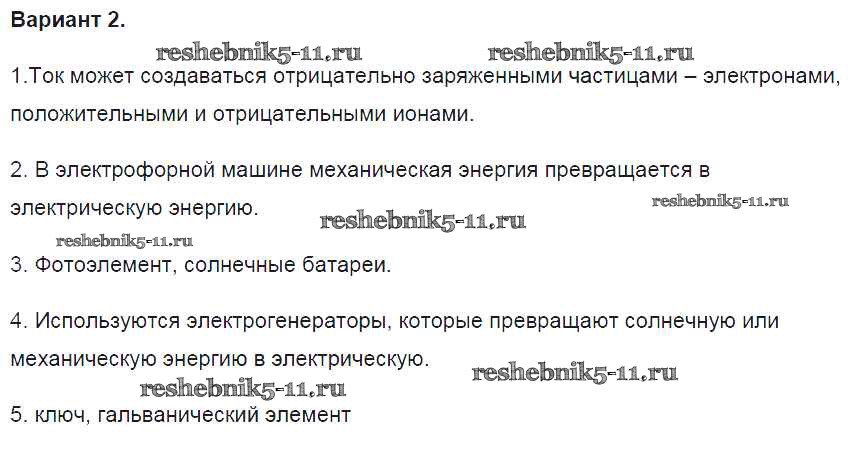 Вариант 2.

1.Ток может создаваться отрицательно заряженными частицами – электронами, положительными и отрицательными ионами.

2. В электрофорной машине механическая энергия превращается в электрическую энергию.

3. Фотоэлемент, солнечные батареи.

4. Используются электрогенераторы, которые превращают солнечную или механическую энергию в электрическую.

5. ключ, гальванический элемент

reshebnik5-11.ru